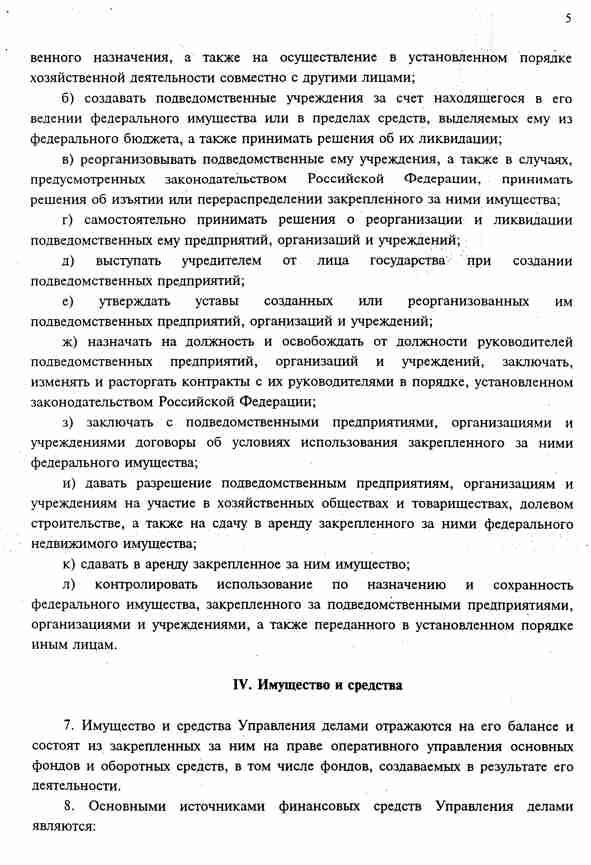 5

венного назначения, а также на осуществление в установленном порядке хозяйственной деятельности совместно с другими лицами;

б) создавать подведомственные учреждения за счет находящегося в его ведении федерального имущества или в пределах средств, выделяемых ему из федерального бюджета, а также принимать решения об их ликвидации;

в) реорганизовывать подведомственные ему учреждения, а также в случаях, предусмотренных законодательством Российской Федерации, принимать решения об изъятии или перераспределении закрепленного за ними имущества;

г) самостоятельно принимать решения о реорганизации и ликвидации подведомственных ему предприятий, организаций и учреждений;

д) выступать учредителем от лица государства при создании подведомственных предприятий;

е) утверждать уставы созданных или реорганизованных им подведомственных предприятий, организаций и учреждений;

ж) назначать на должность и освобождать от должности руководителей подведомственных предприятий, организаций и учреждений, заключать, изменять и расторгать контракты с их руководителями в порядке, установленном законодательством Российской Федерации;

з) заключать с подведомственными предприятиями, организациями и учреждениями договоры об условиях использования закрепленного за ними федерального имущества;

и) давать разрешение подведомственным предприятиям, организациям и учреждениям на участие в хозяйственных обществах и товариществах, долевом строительстве, а также на сдачу в аренду закрепленного за ними федерального недвижимого имущества;

к) сдавать в аренду закрепленное за ним имущество;

л) контролировать использование по назначению и сохранность федерального имущества, закрепленного за подведомственными предприятиями, организациями и учреждениями, а также переданного в установленном порядке иным лицам.

IV. Имущество и средства

7. Имущество и средства Управления делами отражаются на его балансе и состоят из закрепленных за ним на праве оперативного управления основных фондов и оборотных средств, в том числе фондов, создаваемых в результате его деятельности.

8. Основными источниками финансовых средств Управления делами являются: